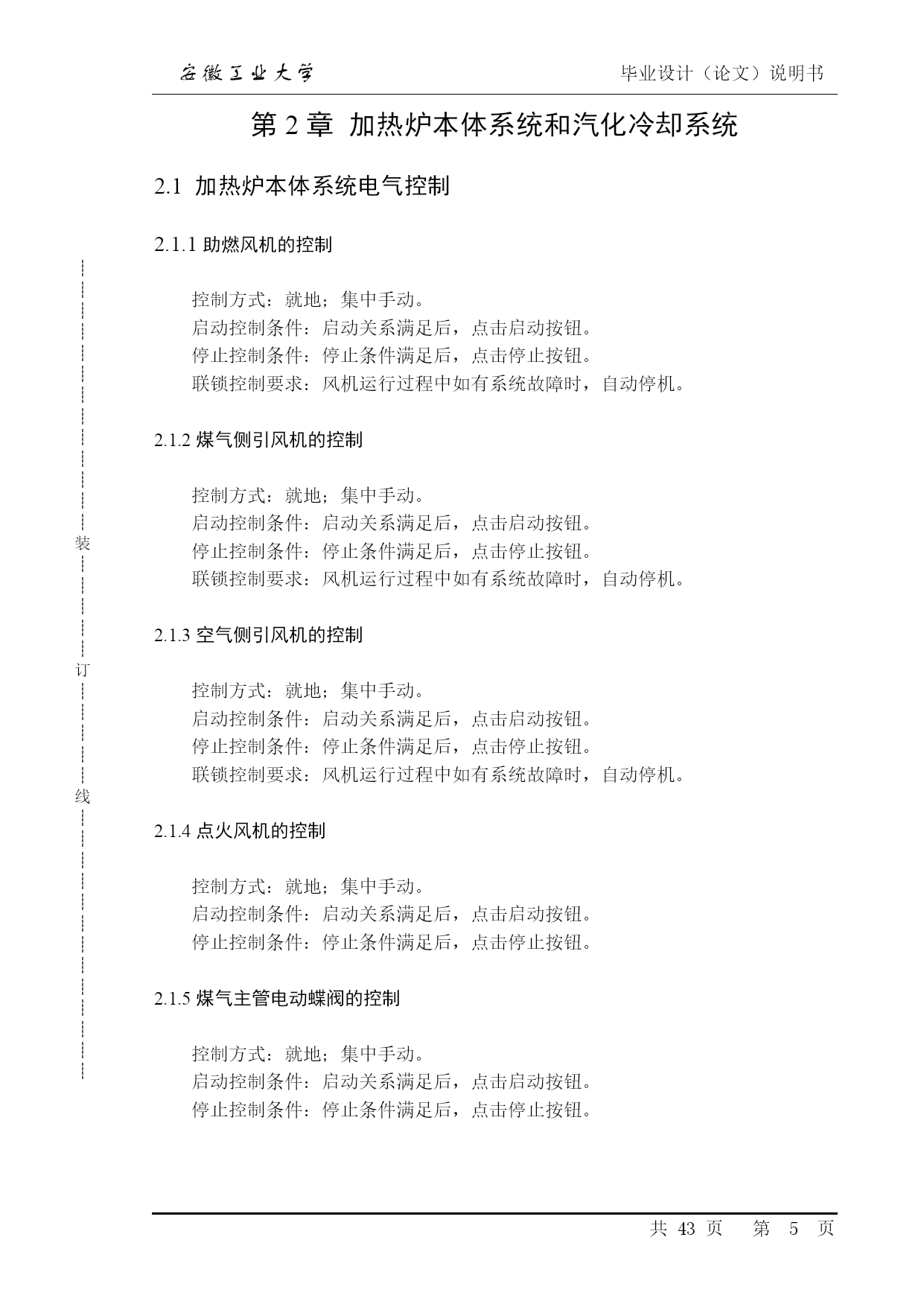 安徽工业大学

毕业设计（论文）说明书

第 2 章 加热炉本体系统和汽化冷却系统

2.1 加热炉本体系统电气控制

2.1.1 助燃风机的控制

控制方式：就地；集中手动。
启动控制条件：启动关系满足后，点击启动按钮。
停止控制条件：停止条件满足后，点击停止按钮。
联锁控制要求：风机运行过程中如有系统故障时，自动停机。

2.1.2 煤气侧引风机的控制

控制方式：就地；集中手动。
启动控制条件：启动关系满足后，点击启动按钮。
停止控制条件：停止条件满足后，点击停止按钮。
联锁控制要求：风机运行过程中如有系统故障时，自动停机。

2.1.3 空气侧引风机的控制

控制方式：就地；集中手动。
启动控制条件：启动关系满足后，点击启动按钮。
停止控制条件：停止条件满足后，点击停止按钮。
联锁控制要求：风机运行过程中如有系统故障时，自动停机。

2.1.4 点火风机的控制

控制方式：就地；集中手动。
启动控制条件：启动关系满足后，点击启动按钮。
停止控制条件：停止条件满足后，点击停止按钮。

2.1.5 煤气主管电动蝶阀的控制

控制方式：就地；集中手动。
启动控制条件：启动关系满足后，点击启动按钮。
停止控制条件：停止条件满足后，点击停止按钮。

装
订
线

共 43 页 第 5 页